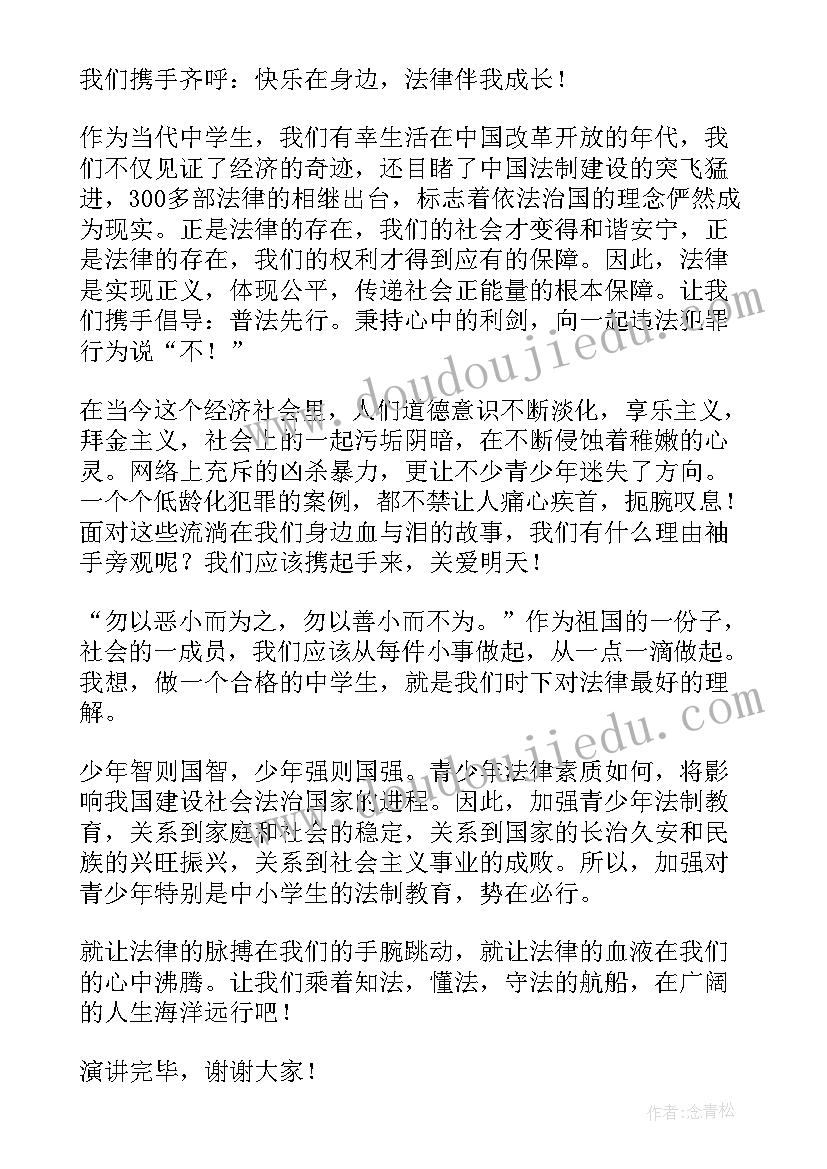 我们携手齐呼：快乐在身边，法律伴我成长！

作为当代中学生，我们有幸生活在中国改革开放的年代，我们不仅见证了经济的奇迹，还目睹了中国法制建设的突飞猛进，300多部法律的相继出台，标志着依法治国的理念俨然成为现实。正是法律的存在，我们的社会才变得和谐安宁，正是法律的存在，我们的权利才得到应有的保障。因此，法律是实现正义，体现公平，传递社会正能量的根本保障。让我们携手倡导：普法先行。秉持心中的利剑，向一起违法犯罪行为说“不！”

在当今这个经济社会里，人们道德意识不断淡化，享乐主义，拜金主义，社会上的一起污垢阴暗，在不断侵蚀着稚嫩的心灵。网络上充斥的凶杀暴力，更让不少青少年迷失了方向。一个个低龄化犯罪的案例，都不禁让人痛心疾首，扼腕叹息！面对这些流淌在我们身边血与泪的故事，我们有什么理由袖手旁观呢？我们应该携起手来，关爱明天！

“勿以恶小而为之，勿以善小而不为。”作为祖国的一份子，社会的一成员，我们应该从每件小事做起，从一点一滴做起。我想，做一个合格的中学生，就是我们时下对法律最好的理解。

少年智则国智，少年强则国强。青少年法律素质如何，将影响我国建设社会法治国家的进程。因此，加强青少年法制教育，关系到家庭和社会的稳定，关系到国家的长治久安和民族的兴旺振兴，关系到社会主义事业的成败。所以，加强对青少年特别是中小学生的法制教育，势在必行。

就让法律的脉搏在我们的手腕跳动，就让法律的血液在我们的心中沸腾。让我们乘着知法，懂法，守法的航船，在广阔的人生海洋远行吧！

演讲完毕，谢谢大家！

www.doudoujiedu.com

www.doudoujiedu.com

作者：念青松